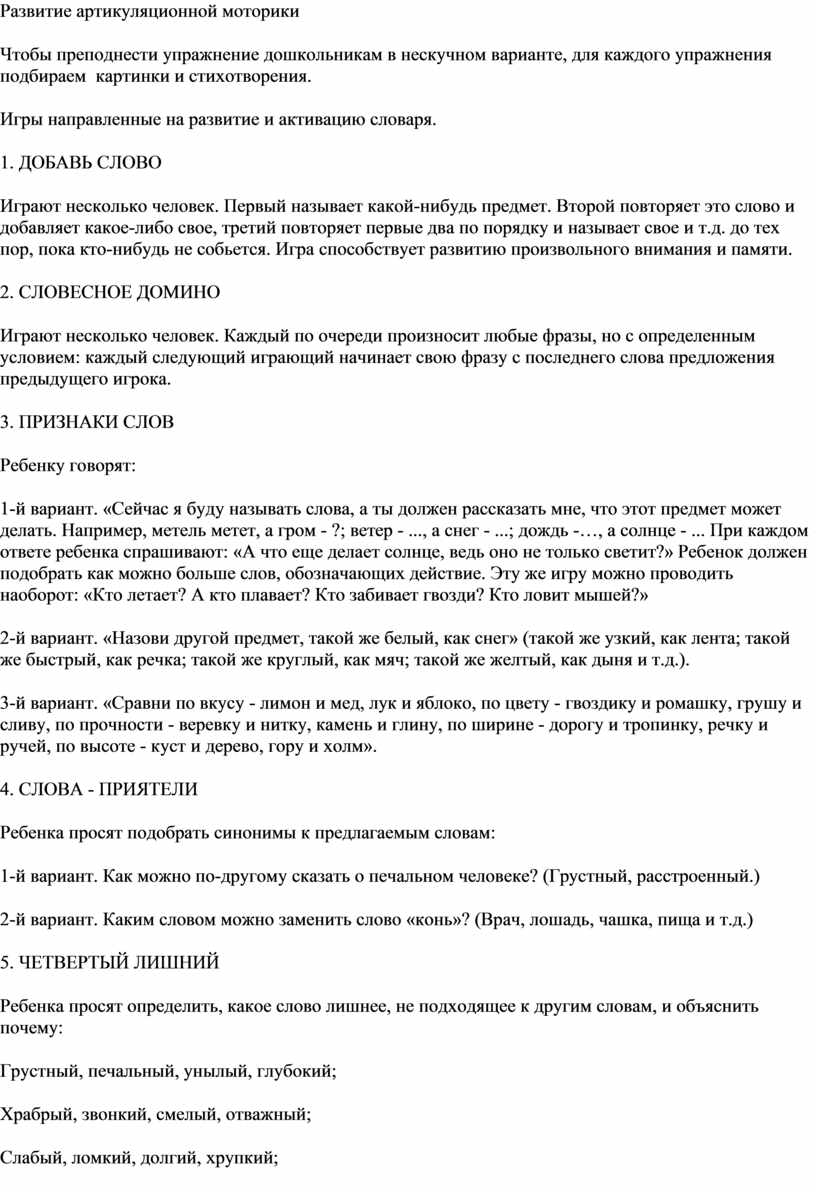 Развитие артикуляционной моторики

Чтобы преподнести упражнение дошкольникам в нескучном варианте, для каждого упражнения подбираем картинки и стихотворения.

Игры направленные на развитие и активацию словаря.

1. ДОБАВЬ СЛОВО

Играют несколько человек. Первый называет какой-нибудь предмет. Второй повторяет это слово и добавляет какое-либо свое, третий повторяет первые два по порядку и называет свое и т.д. до тех пор, пока кто-нибудь не собьется. Игра способствует развитию произвольного внимания и памяти.

2. СЛОВЕСНОЕ ДОМИНО

Играют несколько человек. Каждый по очереди произносит любые фразы, но с определенным условием: каждый следующий играющий начинает свою фразу с последнего слова предложения предыдущего игрока.

3. ПРИЗНАКИ СЛОВ

Ребенку говорят:

1-й вариант. «Сейчас я буду называть слова, а ты должен рассказать мне, что этот предмет может делать. Например, метель метет, а гром - ?; ветер - ..., а снег - ...; дождь -…, а солнце - ... При каждом ответе ребенка спрашивают: «А что еще делает солнце, ведь оно не только светит?» Ребенок должен подобрать как можно больше слов, обозначающих действие. Эту же игру можно проводить наоборот: «Кто летает? А кто плавает? Кто забивает гвозди? Кто ловит мышей?»

2-й вариант. «Назови другой предмет, такой же белый, как снег» (такой же узкий, как лента; такой же быстрый, как речка; такой же круглый, как мяч; такой же желтый, как дыня и т.д.).

3-й вариант. «Сравни по вкусу - лимон и мед, лук и яблоко, по цвету - гвоздику и ромашку, грушу и сливу, по прочности - веревку и нитку, камень и глину, по ширине - дорогу и тропинку, речку и ручей, по высоте - куст и дерево, гору и холм».

4. СЛОВА - ПРИЯТЕЛИ

Ребенка просят подобрать синонимы к предлагаемым словам:

1-й вариант. Как можно по-другому сказать о печальном человеке? (Грустный, расстроенный.)

2-й вариант. Каким словом можно заменить слово «конь»? (Врач, лошадь, чашка, пища и т.д.)

5. ЧЕТВЕРТЫЙ ЛИШНИЙ

Ребенка просят определить, какое слово лишнее, не подходящее к другим словам, и объяснить почему:

Грустный, печальный, унылый, глубокий;

Храбрый, звонкий, смелый, отважный;

Слабый, ломкий, долгий, хрупкий;